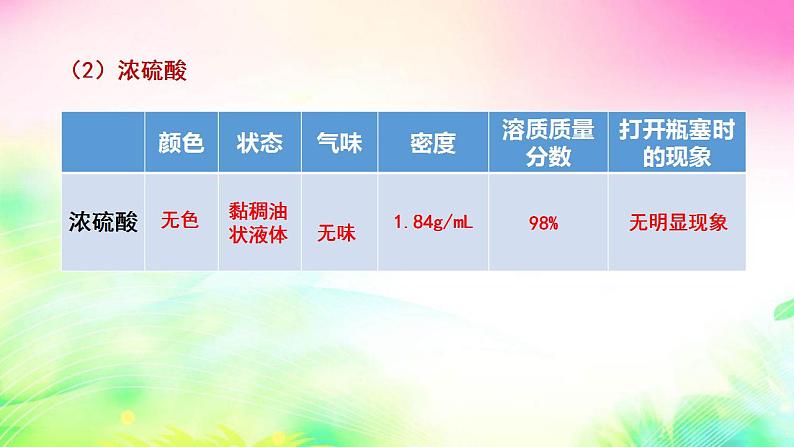 （2）浓硫酸

| | 颜色 | 状态 | 气味 | 密度 | 溶质质量分数 | 打开瓶塞时的现象 |
|---|---|---|---|---|---|---|
| 浓硫酸 | 无色 | 黏稠油状液体 | 无味 | 1.84g/mL | 98% | 无明显现象 |